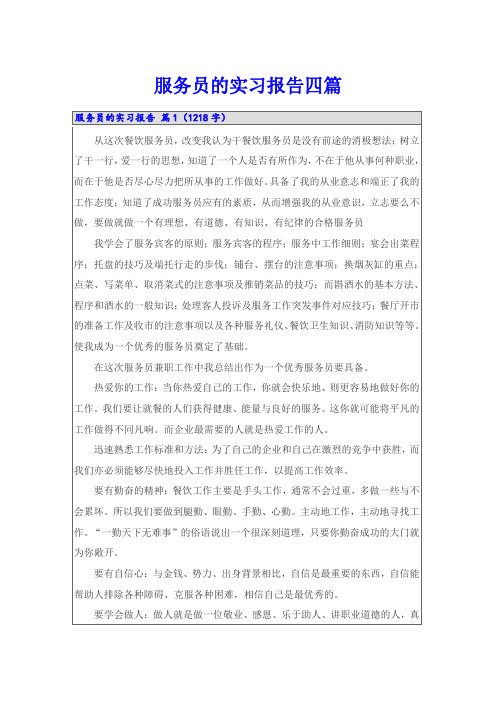 服务员的实习报告四篇

服务员的实习报告 篇1（1218字）

从这次餐饮服务员，改变我认为干餐饮服务员是没有前途的消极想法；树立了干一行，爱一行的思想，知道了一个人是否有所作为，不在于他从事何种职业，而在于他是否尽心尽力把所从事的工作做好。具备了我的从业意志和端正了我的工作态度；知道了成功服务员应有的素质，从而增强我的从业意识，立志要么不做，要做就做一个有理想、有道德、有知识、有纪律的合格服务员

我学会了服务宾客的原则；服务宾客的程序；服务中工作细则；宴会出菜程序；托盘的技巧及端托行走的步伐；铺台、摆台的注意事项；换烟灰缸的重点；点菜、写菜单、取消菜式的注意事项及推销菜品的技巧；而斟酒水的基本方法、程序和酒水的一般知识；处理客人投诉及服务工作突发事件对应技巧；餐厅开市的准备工作及收市的注意事项以及各种服务礼仪、餐饮卫生知识、消防知识等等。使我成为一个优秀的服务员奠定了基础。

在这次服务员兼职工作中我总结出作为一个优秀服务员要具备。

热爱你的工作：当你热爱自己的工作，你就会快乐地、则更容易地做好你的工作。我们要让就餐的人们获得健康、能量与良好的服务。这你就可能将平凡的工作做得不同凡响。而企业最需要的人就是热爱工作的人。

迅速熟悉工作标准和方法：为了自己的企业和自己在激烈的竞争中获胜，而我们亦必须能够尽快地投入工作并胜任工作，以提高工作效率。

要有勤奋的精神：餐饮工作主要是手头工作，通常不会过重，多做一些与不会累坏。所以我们要做到腿勤、眼勤、手勤、心勤。主动地工作，主动地寻找工作。“一勤天下无难事”的俗语说出一个很深刻道理，只要你勤奋成功的大门就为你敞开。

要有自信心：与金钱、势力、出身背景相比，自信是最重要的东西，自信能帮助人排除各种障碍、克服各种困难，相信自己是最优秀的。

要学会做人：做人就是做一位敬业、感恩、乐于助人、讲职业道德的人，真